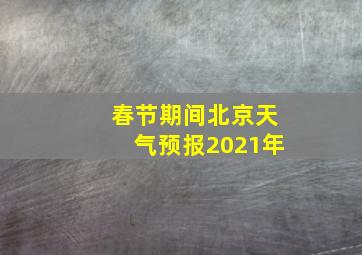 春节期间北京天气预报2021年